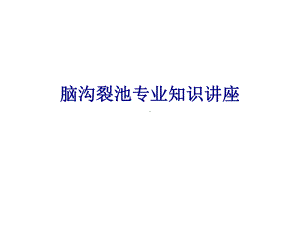 脑沟裂池专业知识讲座